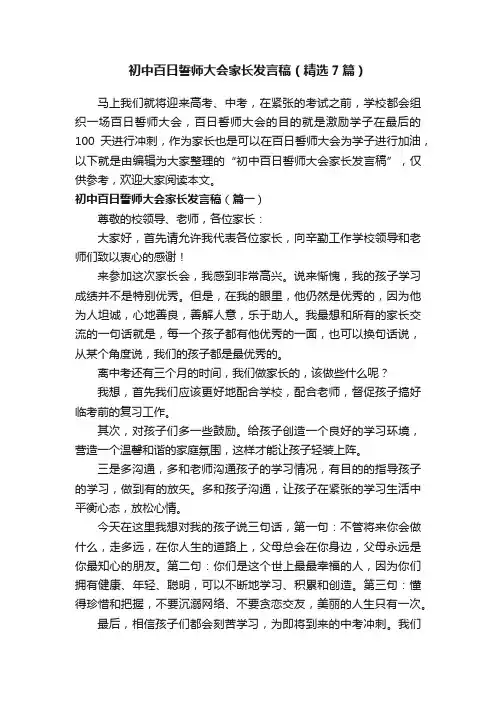 初中百日誓师大会家长发言稿（精选7篇）

马上我们就将迎来高考、中考，在紧张的考试之前，学校都会组织一场百日誓师大会，百日誓师大会的目的就是激励学子在最后的100 天进行冲刺，作为家长也是可以在百日誓师大会为学子进行加油，以下就是由编辑为大家整理的“初中百日誓师大会家长发言稿”，仅供参考，欢迎大家阅读本文。

初中百日誓师大会家长发言稿（篇一）

尊敬的校领导、老师，各位家长：

大家好，首先请允许我代表各位家长，向辛勤工作学校领导和老师们致以衷心的感谢！

来参加这次家长会，我感到非常高兴。说来惭愧，我的孩子学习成绩并不是特别优秀。但是，在我的眼里，他仍然是优秀的，因为他为人坦诚，心地善良，善解人意，乐于助人。我最想和所有的家长交流的一句话就是，每一个孩子都有他优秀的一面，也可以换句话说，从某个角度说，我们的孩子都是最优秀的。

离中考还有三个月的时间，我们做家长的，该做些什么呢？

我想，首先我们应该更好地配合学校，配合老师，督促孩子搞好临考前的复习工作。

其次，对孩子们多一些鼓励。给孩子创造一个良好的学习环境，营造一个温馨和谐的家庭氛围，这样才能让孩子轻装上阵。

三是多沟通，多和老师沟通孩子的学习情况，有目的的指导孩子的学习，做到有的放矢。多和孩子沟通，让孩子在紧张的学习生活中平衡心态，放松心情。

今天在这里我想对我的孩子说三句话，第一句：不管将来你会做什么，走多远，在你人生的道路上，父母总会在你身边，父母永远是你最知心的朋友。第二句：你们是这个世上最最幸福的人，因为你们拥有健康、年轻、聪明，可以不断地学习、积累和创造。第三句：懂得珍惜和把握，不要沉溺网络、不要贪恋交友，美丽的人生只有一次。

最后，相信孩子们都会刻苦学习，为即将到来的中考冲刺。我们